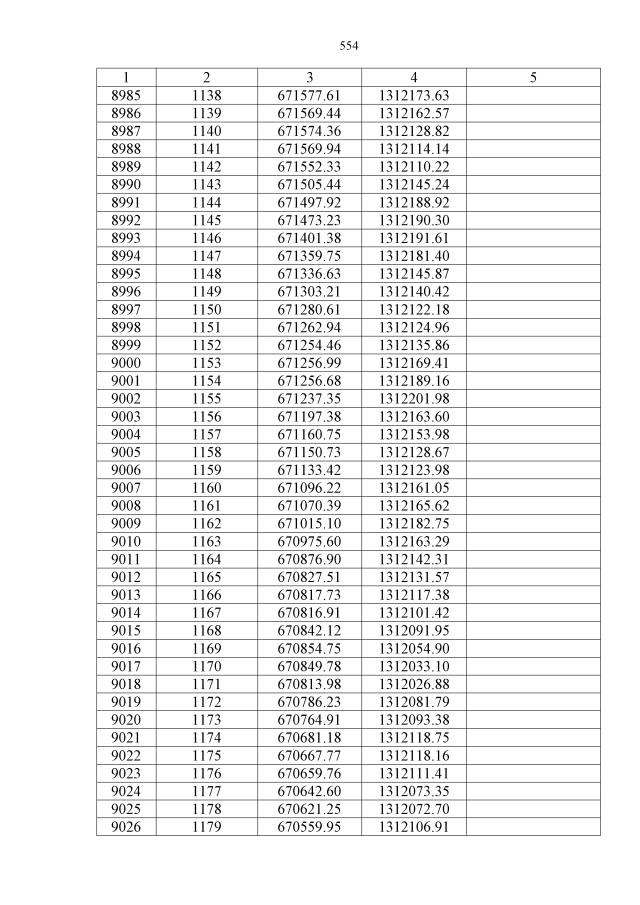 554

| 1 | 2 | 3 | 4 | 5 |
|---|---|---|---|---|
| 8985 | 1138 | 671577.61 | 1312173.63 | |
| 8986 | 1139 | 671569.44 | 1312162.57 | |
| 8987 | 1140 | 671574.36 | 1312128.82 | |
| 8988 | 1141 | 671569.94 | 1312114.14 | |
| 8989 | 1142 | 671552.33 | 1312110.22 | |
| 8990 | 1143 | 671505.44 | 1312145.24 | |
| 8991 | 1144 | 671497.92 | 1312188.92 | |
| 8992 | 1145 | 671473.23 | 1312190.30 | |
| 8993 | 1146 | 671401.38 | 1312191.61 | |
| 8994 | 1147 | 671359.75 | 1312181.40 | |
| 8995 | 1148 | 671336.63 | 1312145.87 | |
| 8996 | 1149 | 671303.21 | 1312140.42 | |
| 8997 | 1150 | 671280.61 | 1312122.18 | |
| 8998 | 1151 | 671262.94 | 1312124.96 | |
| 8999 | 1152 | 671254.46 | 1312135.86 | |
| 9000 | 1153 | 671256.99 | 1312169.41 | |
| 9001 | 1154 | 671256.68 | 1312189.16 | |
| 9002 | 1155 | 671237.35 | 1312201.98 | |
| 9003 | 1156 | 671197.38 | 1312163.60 | |
| 9004 | 1157 | 671160.75 | 1312153.98 | |
| 9005 | 1158 | 671150.73 | 1312128.67 | |
| 9006 | 1159 | 671133.42 | 1312123.98 | |
| 9007 | 1160 | 671096.22 | 1312161.05 | |
| 9008 | 1161 | 671070.39 | 1312165.62 | |
| 9009 | 1162 | 671015.10 | 1312182.75 | |
| 9010 | 1163 | 670975.60 | 1312163.29 | |
| 9011 | 1164 | 670876.90 | 1312142.31 | |
| 9012 | 1165 | 670827.51 | 1312131.57 | |
| 9013 | 1166 | 670817.73 | 1312117.38 | |
| 9014 | 1167 | 670816.91 | 1312101.42 | |
| 9015 | 1168 | 670842.12 | 1312091.95 | |
| 9016 | 1169 | 670854.75 | 1312054.90 | |
| 9017 | 1170 | 670849.78 | 1312033.10 | |
| 9018 | 1171 | 670813.98 | 1312026.88 | |
| 9019 | 1172 | 670786.23 | 1312081.79 | |
| 9020 | 1173 | 670764.91 | 1312093.38 | |
| 9021 | 1174 | 670681.18 | 1312118.75 | |
| 9022 | 1175 | 670667.77 | 1312118.16 | |
| 9023 | 1176 | 670659.76 | 1312111.41 | |
| 9024 | 1177 | 670642.60 | 1312073.35 | |
| 9025 | 1178 | 670621.25 | 1312072.70 | |
| 9026 | 1179 | 670559.95 | 1312106.91 | |